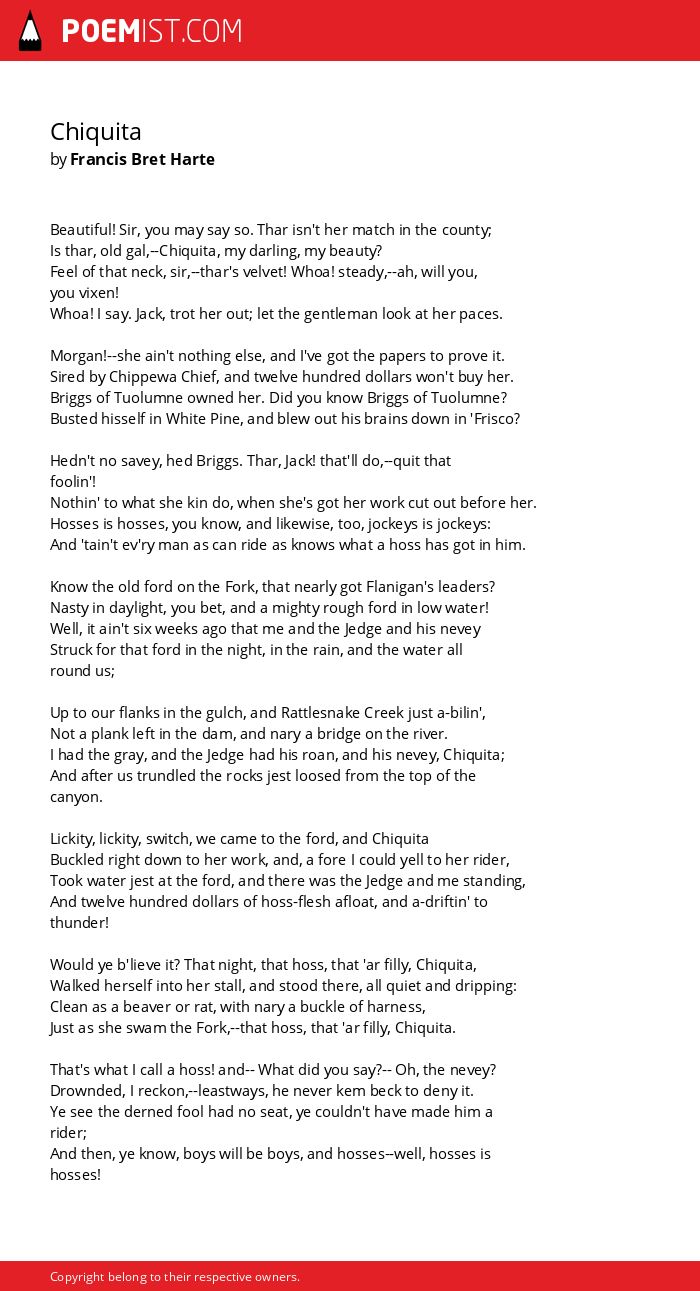 POEMIST.COM

Chiquita
by Francis Bret Harte

Beautiful! Sir, you may say so. Thar isn't her match in the county;
Is thar, old gal,--Chiquita, my darling, my beauty?
Feel of that neck, sir,--thar's velvet! Whoa! steady,--ah, will you, you vixen!
Whoa! I say. Jack, trot her out; let the gentleman look at her paces.

Morgan!--she ain't nothing else, and I've got the papers to prove it.
Sired by Chippewa Chief, and twelve hundred dollars won't buy her.
Briggs of Tuolumne owned her. Did you know Briggs of Tuolumne?
Busted hisself in White Pine, and blew out his brains down in 'Frisco?

Hedn't no savey, hed Briggs. Thar, Jack! that'll do,--quit that foolin'!
Nothin' to what she kin do, when she's got her work cut out before her.
Hosses is hosses, you know, and likewise, too, jockeys is jockeys:
And 'tain't ev'ry man as can ride as knows what a hoss has got in him.

Know the old ford on the Fork, that nearly got Flanigan's leaders?
Nasty in daylight, you bet, and a mighty rough ford in low water!
Well, it ain't six weeks ago that me and the Jedge and his nevey
Struck for that ford in the night, in the rain, and the water all round us;

Up to our flanks in the gulch, and Rattlesnake Creek just a-bilin',
Not a plank left in the dam, and nary a bridge on the river.
I had the gray, and the Jedge had his roan, and his nevey, Chiquita;
And after us trundled the rocks jest loosed from the top of the canyon.

Lickity, lickity, switch, we came to the ford, and Chiquita
Buckled right down to her work, and, a fore I could yell to her rider,
Took water jest at the ford, and there was the Jedge and me standing,
And twelve hundred dollars of hoss-flesh afloat, and a-driftin' to thunder!

Would ye b'lieve it? That night, that hoss, that 'ar filly, Chiquita,
Walked herself into her stall, and stood there, all quiet and dripping:
Clean as a beaver or rat, with nary a buckle of harness,
Just as she swam the Fork,--that hoss, that 'ar filly, Chiquita.

That's what I call a hoss! and-- What did you say?-- Oh, the nevey?
Drownded, I reckon,--leastways, he never kem beck to deny it.
Ye see the derned fool had no seat, ye couldn't have made him a rider;
And then, ye know, boys will be boys, and hosses--well, hosses is hosses!

Copyright belong to their respective owners.